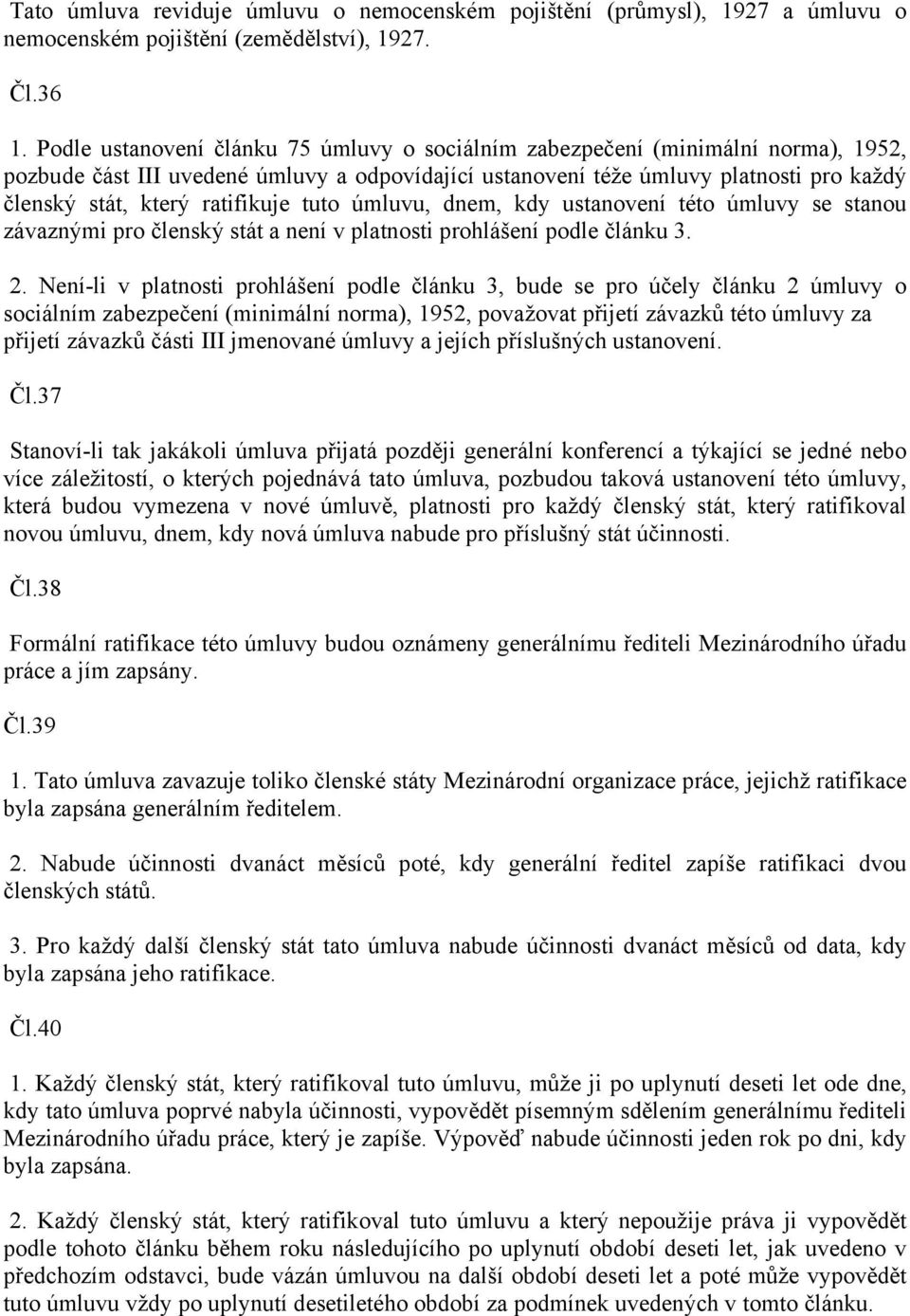 Tato úmluva reviduje úmluvu o nemocenském pojištění (průmysl), 1927 a úmluvu o nemocenském pojištění (zemědělství), 1927.

Čl.36

1. Podle ustanovení článku 75 úmluvy o sociálním zabezpečení (minimální norma), 1952, pozbude část III uvedené úmluvy a odpovídající ustanovení téže úmluvy platnosti pro každý členský stát, který ratifikuje tuto úmluvu, dnem, kdy ustanovení této úmluvy se stanou závaznými pro členský stát a není v platnosti prohlášení podle článku 3.

2. Není-li v platnosti prohlášení podle článku 3, bude se pro účely článku 2 úmluvy o sociálním zabezpečení (minimální norma), 1952, považovat přijetí závazků této úmluvy za přijetí závazků části III jmenované úmluvy a jejích příslušných ustanovení.

Čl.37

Stanoví-li tak jakákoli úmluva přijatá později generální konferencí a týkající se jedné nebo více záležitostí, o kterých pojednává tato úmluva, pozbudou taková ustanovení této úmluvy, která budou vymezena v nové úmluvě, platnosti pro každý členský stát, který ratifikoval novou úmluvu, dnem, kdy nová úmluva nabude pro příslušný stát účinnosti.

Čl.38

Formální ratifikace této úmluvy budou oznámeny generálnímu řediteli Mezinárodního úřadu práce a jím zapsány.

Čl.39

1. Tato úmluva zavazuje toliko členské státy Mezinárodní organizace práce, jejichž ratifikace byla zapsána generálním ředitelem.

2. Nabude účinnosti dvanáct měsíců poté, kdy generální ředitel zapíše ratifikaci dvou členských států.

3. Pro každý další členský stát tato úmluva nabude účinnosti dvanáct měsíců od data, kdy byla zapsána jeho ratifikace.

Čl.40

1. Každý členský stát, který ratifikoval tuto úmluvu, může ji po uplynutí deseti let ode dne, kdy tato úmluva poprvé nabyla účinnosti, vypovědět písemným sdělením generálnímu řediteli Mezinárodního úřadu práce, který je zapíše. Výpověď nabude účinnosti jeden rok po dni, kdy byla zapsána.

2. Každý členský stát, který ratifikoval tuto úmluvu a který nepoužije práva ji vypovědět podle tohoto článku během roku následujícího po uplynutí období deseti let, jak uvedeno v předchozím odstavci, bude vázán úmluvou na další období deseti let a poté může vypovědět tuto úmluvu vždy po uplynutí desetiletého období za podmínek uvedených v tomto článku.